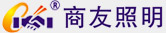 ® 商友照明